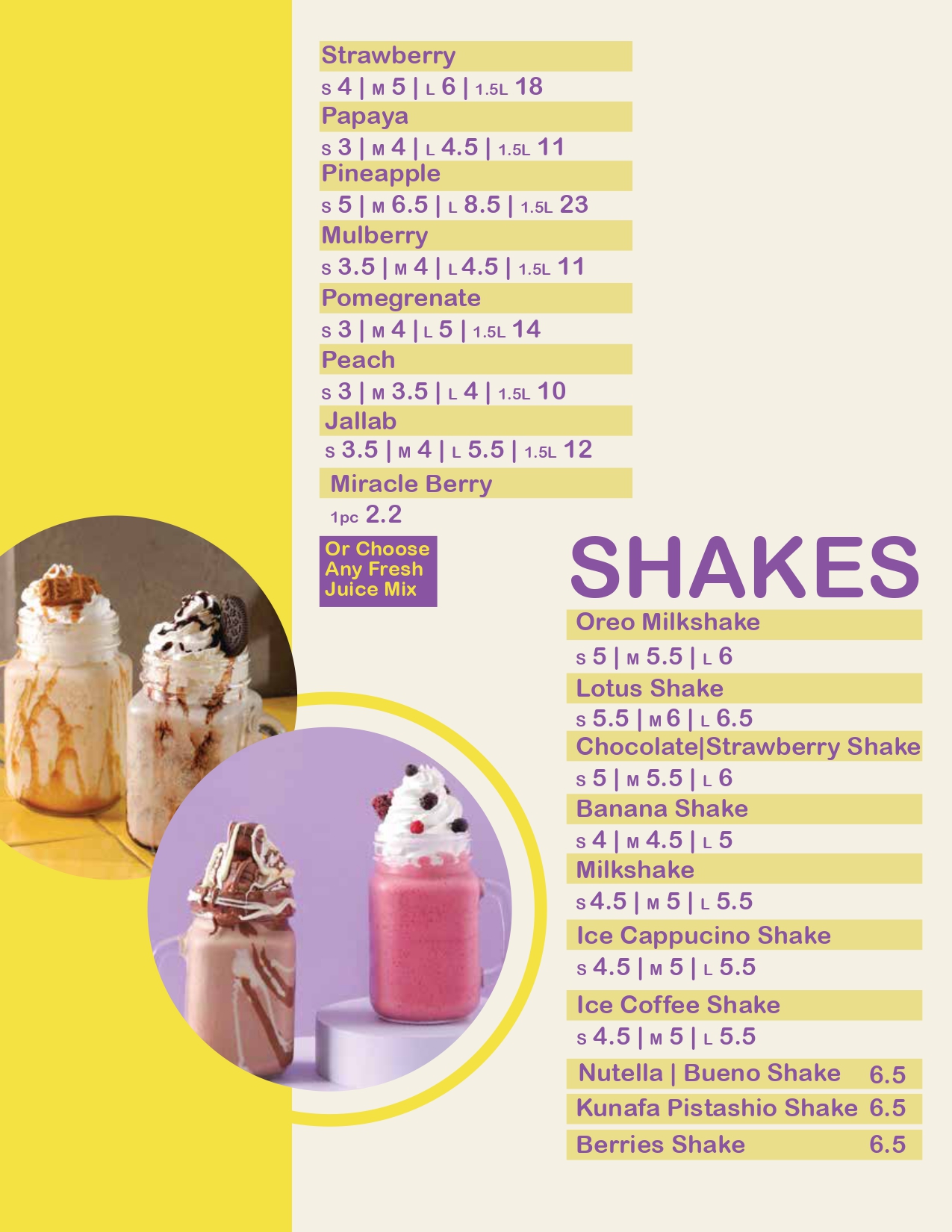 Strawberry

S 4 | M 5 | L 6 | 1.5L 18

Papaya

S 3 | M 4 | L 4.5 | 1.5L 11

Pineapple

S 5 | M 6.5 | L 8.5 | 1.5L 23

Mulberry

S 3.5 | M 4 | L 4.5 | 1.5L 11

Pomegrenate

S 3 | M 4 | L 5 | 1.5L 14

Peach

S 3 | M 3.5 | L 4 | 1.5L 10

Jallab

S 3.5 | M 4 | L 5.5 | 1.5L 12

Miracle Berry

1pc 2.2

Or Choose Any Fresh Juice Mix

SHAKES

Oreo Milkshake

S 5 | M 5.5 | L 6

Lotus Shake

S 5.5 | M 6 | L 6.5

Chocolate|Strawberry Shake

S 5 | M 5.5 | L 6

Banana Shake

S 4 | M 4.5 | L 5

Milkshake

S 4.5 | M 5 | L 5.5

Ice Cappucino Shake

S 4.5 | M 5 | L 5.5

Ice Coffee Shake

S 4.5 | M 5 | L 5.5

Nutella | Bueno Shake 6.5

Kunafa Pistashio Shake 6.5

Berries Shake 6.5